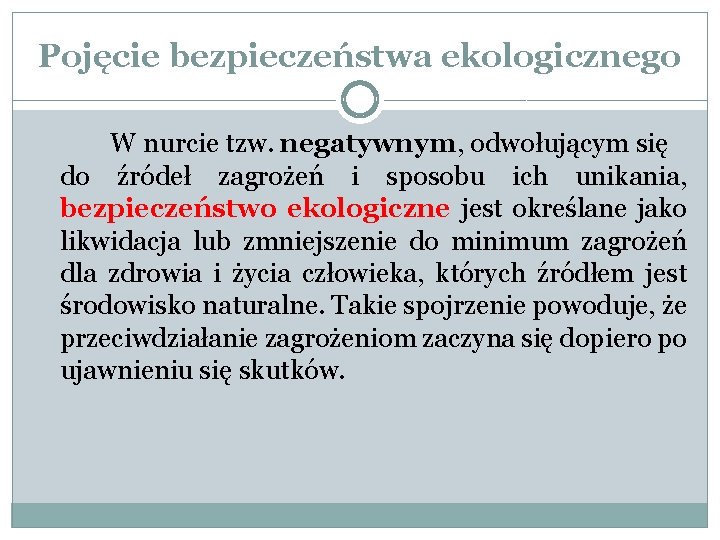 Pojęcie bezpieczeństwa ekologicznego

W nurcie tzw. negatywnym, odwołującym się do źródeł zagrożeń i sposobu ich unikania, bezpieczeństwo ekologiczne jest określane jako likwidacja lub zmniejszenie do minimum zagrożeń dla zdrowia i życia człowieka, których źródłem jest środowisko naturalne. Takie spojrzenie powoduje, że przeciwdziałanie zagrożeniom zaczyna się dopiero po ujawnieniu się skutków.